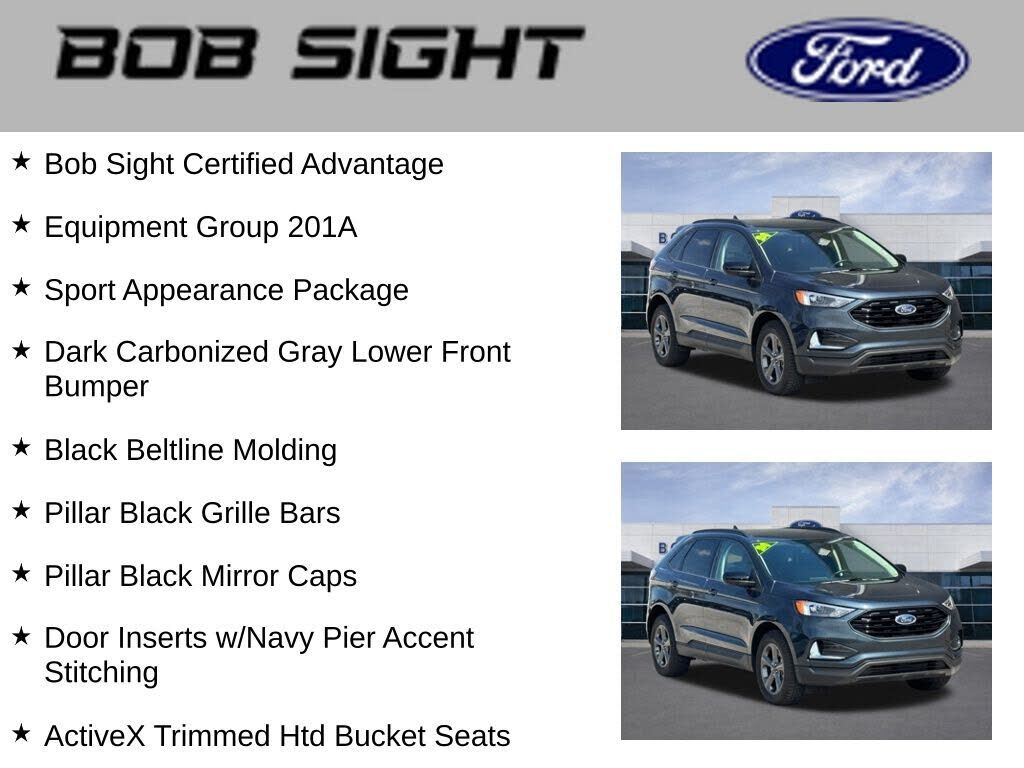 BOB SIGHT

Ford

★ Bob Sight Certified Advantage

★ Equipment Group 201A

★ Sport Appearance Package

★ Dark Carbonized Gray Lower Front Bumper

★ Black Beltline Molding

★ Pillar Black Grille Bars

★ Pillar Black Mirror Caps

★ Door Inserts w/Navy Pier Accent Stitching

★ ActiveX Trimmed Htd Bucket Seats